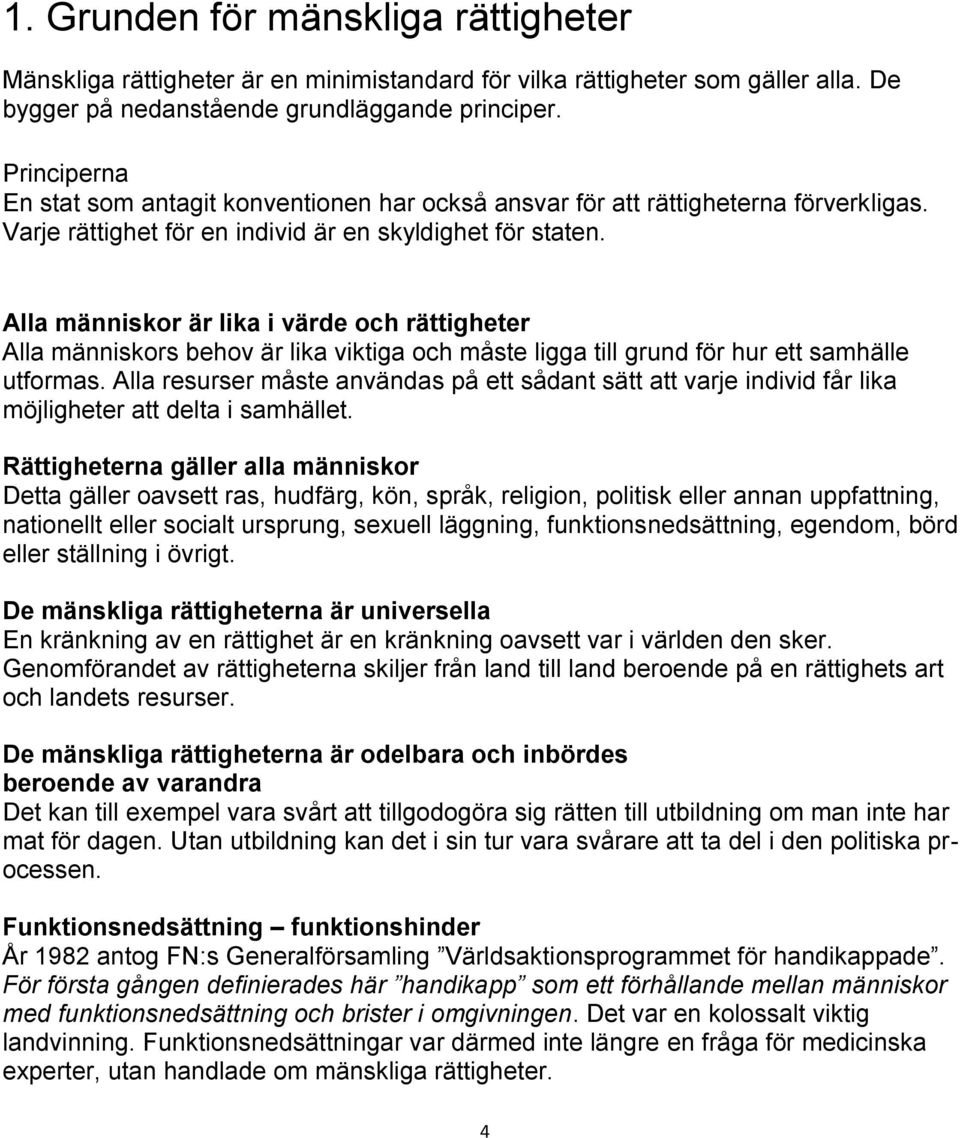 1. Grunden för mänskliga rättigheter

Mänskliga rättigheter är en minimistandard för vilka rättigheter som gäller alla. De bygger på nedanstående grundläggande principer.

Principerna
En stat som antagit konventionen har också ansvar för att rättigheterna förverkligas. Varje rättighet för en individ är en skyldighet för staten.

Alla människor är lika i värde och rättigheter
Alla människors behov är lika viktiga och måste ligga till grund för hur ett samhälle utformas. Alla resurser måste användas på ett sådant sätt att varje individ får lika möjligheter att delta i samhället.

Rättigheterna gäller alla människor
Detta gäller oavsett ras, hudfärg, kön, språk, religion, politisk eller annan uppfattning, nationellt eller socialt ursprung, sexuell läggning, funktionsnedsättning, egendom, börd eller ställning i övrigt.

De mänskliga rättigheterna är universella
En kränkning av en rättighet är en kränkning oavsett var i världen den sker. Genomförandet av rättigheterna skiljer från land till land beroende på en rättighets art och landets resurser.

De mänskliga rättigheterna är odelbara och inbördes beroende av varandra
Det kan till exempel vara svårt att tillgodogöra sig rätten till utbildning om man inte har mat för dagen. Utan utbildning kan det i sin tur vara svårare att ta del i den politiska processen.

Funktionsnedsättning – funktionshinder
År 1982 antog FN:s Generalförsamling ”Världsaktionsprogrammet för handikappade”. För första gången definierades här ”handikapp” som ett förhållande mellan människor med funktionsnedsättning och brister i omgivningen. Det var en kolossalt viktig landvinning. Funktionsnedsättningar var därmed inte längre en fråga för medicinska experter, utan handlade om mänskliga rättigheter.

4